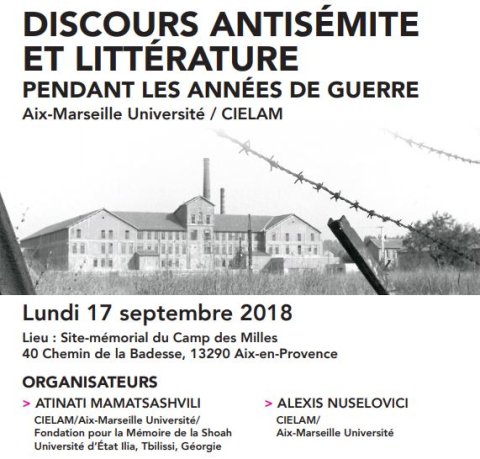 DISCOURS ANTISÉMITE
ET LITTÉRATURE
PENDANT LES ANNÉES DE GUERRE
Aix-Marseille Université / CIELAM

Lundi 17 septembre 2018

Lieu : Site-mémorial du Camp des Milles
40 Chemin de la Badesse, 13290 Aix-en-Provence

ORGANISATEURS

> ATINATI MAMATSASHVILI
CIELAM/Aix-Marseille Université/
Fondation pour la Mémoire de la Shoah
Université d'État Ilia, Tbilissi, Géorgie

> ALEXIS NUSELOVICI
CIELAM/
Aix-Marseille Université